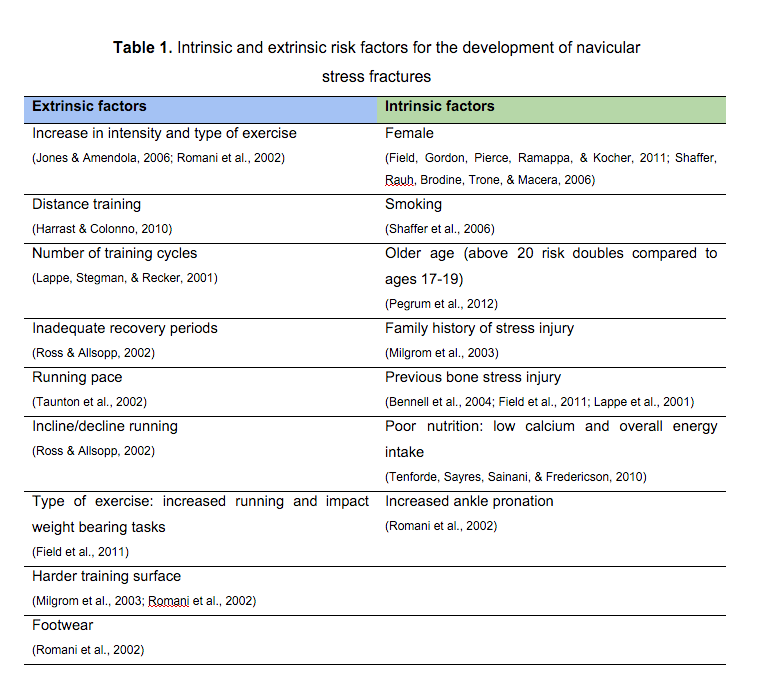 **Table 1.** Intrinsic and extrinsic risk factors for the development of navicular stress fractures

| Extrinsic factors | Intrinsic factors |
|---|---|
| Increase in intensity and type of exercise (Jones & Amendola, 2006; Romani et al., 2002) | Female (Field, Gordon, Pierce, Ramappa, & Kocher, 2011; Shaffer, Rauh, Brodine, Trone, & Macera, 2006) |
| Distance training (Harrast & Colonno, 2010) | Smoking (Shaffer et al., 2006) |
| Number of training cycles (Lappe, Stegman, & Recker, 2001) | Older age (above 20 risk doubles compared to ages 17-19) (Pegrum et al., 2012) |
| Inadequate recovery periods (Ross & Allsopp, 2002) | Family history of stress injury (Milgrom et al., 2003) |
| Running pace (Taunton et al., 2002) | Previous bone stress injury (Bennell et al., 2004; Field et al., 2011; Lappe et al., 2001) |
| Incline/decline running (Ross & Allsopp, 2002) | Poor nutrition: low calcium and overall energy intake (Tenforde, Sayres, Sainani, & Fredericson, 2010) |
| Type of exercise: increased running and impact weight bearing tasks (Field et al., 2011) | Increased ankle pronation (Romani et al., 2002) |
| Harder training surface (Milgrom et al., 2003; Romani et al., 2002) | |
| Footwear (Romani et al., 2002) | |